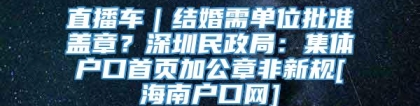 直播车｜结婚需单位批准盖章？深圳民政局：集体户口首页加公章非新规[海南户口网]